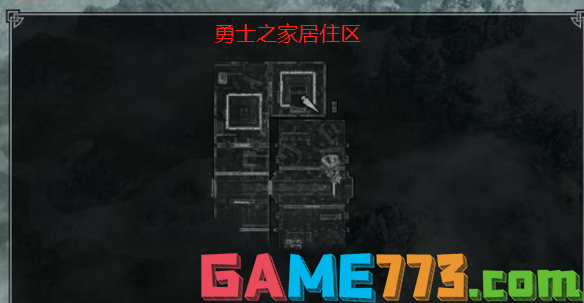 勇士之家居住区

GAME773.com